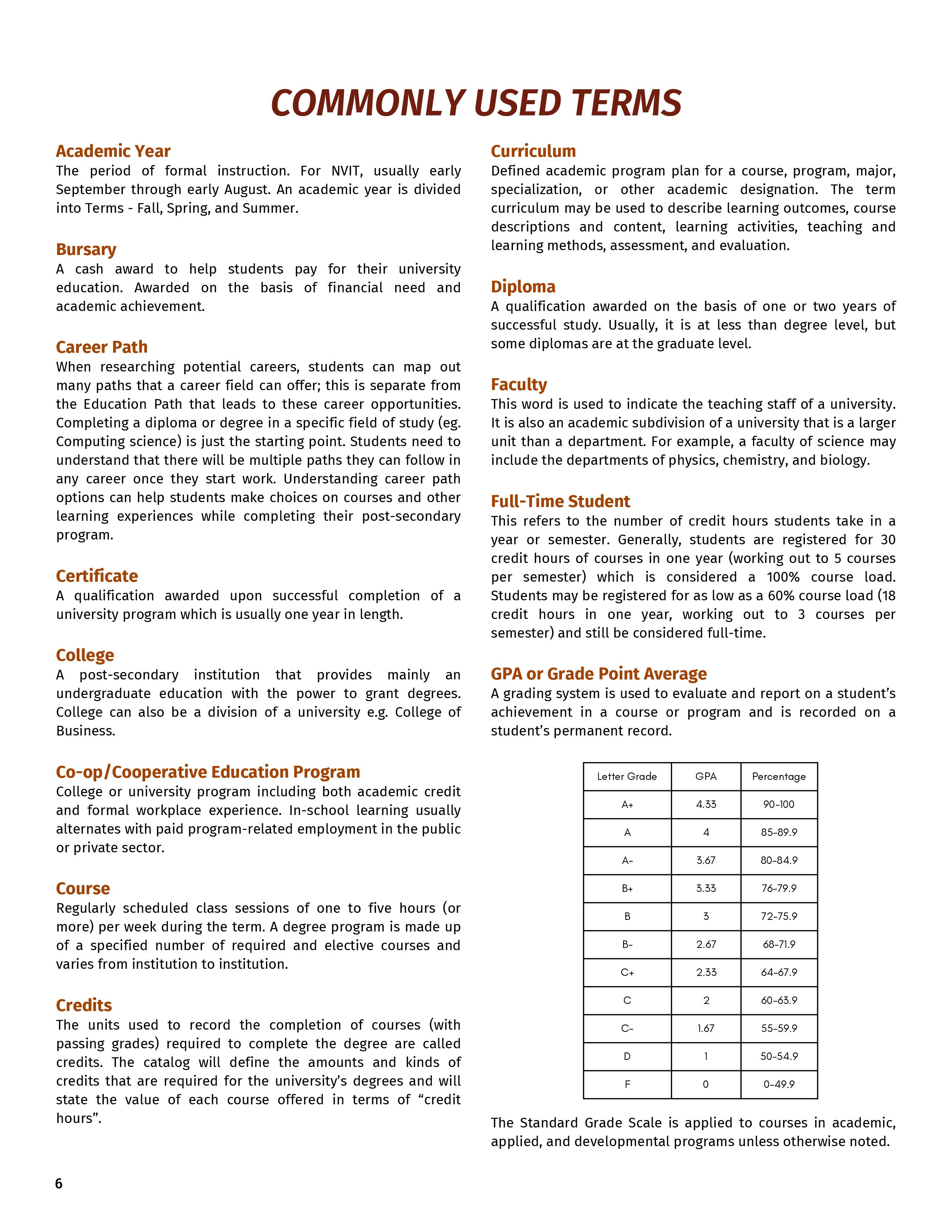 COMMONLY USED TERMS

Academic Year
The period of formal instruction. For NVIT, usually early September through early August. An academic year is divided into Terms - Fall, Spring, and Summer.

Bursary
A cash award to help students pay for their university education. Awarded on the basis of financial need and academic achievement.

Career Path
When researching potential careers, students can map out many paths that a career field can offer; this is separate from the Education Path that leads to these career opportunities. Completing a diploma or degree in a specific field of study (eg. Computing science) is just the starting point. Students need to understand that there will be multiple paths they can follow in any career once they start work. Understanding career path options can help students make choices on courses and other learning experiences while completing their post-secondary program.

Certificate
A qualification awarded upon successful completion of a university program which is usually one year in length.

College
A post-secondary institution that provides mainly an undergraduate education with the power to grant degrees. College can also be a division of a university e.g. College of Business.

Co-op/Cooperative Education Program
College or university program including both academic credit and formal workplace experience. In-school learning usually alternates with paid program-related employment in the public or private sector.

Course
Regularly scheduled class sessions of one to five hours (or more) per week during the term. A degree program is made up of a specified number of required and elective courses and varies from institution to institution.

Credits
The units used to record the completion of courses (with passing grades) required to complete the degree are called credits. The catalog will define the amounts and kinds of credits that are required for the university's degrees and will state the value of each course offered in terms of "credit hours".

Curriculum
Defined academic program plan for a course, program, major, specialization, or other academic designation. The term curriculum may be used to describe learning outcomes, course descriptions and content, learning activities, teaching and learning methods, assessment, and evaluation.

Diploma
A qualification awarded on the basis of one or two years of successful study. Usually, it is at less than degree level, but some diplomas are at the graduate level.

Faculty
This word is used to indicate the teaching staff of a university. It is also an academic subdivision of a university that is a larger unit than a department. For example, a faculty of science may include the departments of physics, chemistry, and biology.

Full-Time Student
This refers to the number of credit hours students take in a year or semester. Generally, students are registered for 30 credit hours of courses in one year (working out to 5 courses per semester) which is considered a 100% course load. Students may be registered for as low as a 60% course load (18 credit hours in one year, working out to 3 courses per semester) and still be considered full-time.

GPA or Grade Point Average
A grading system is used to evaluate and report on a student's achievement in a course or program and is recorded on a student's permanent record.

| Letter Grade | GPA | Percentage |
|---|---|---|
| A+ | 4.33 | 90-100 |
| A | 4 | 85-89.9 |
| A- | 3.67 | 80-84.9 |
| B+ | 3.33 | 76-79.9 |
| B | 3 | 72-75.9 |
| B- | 2.67 | 68-71.9 |
| C+ | 2.33 | 64-67.9 |
| C | 2 | 60-63.9 |
| C- | 1.67 | 55-59.9 |
| D | 1 | 50-54.9 |
| F | 0 | 0-49.9 |

The Standard Grade Scale is applied to courses in academic, applied, and developmental programs unless otherwise noted.

6